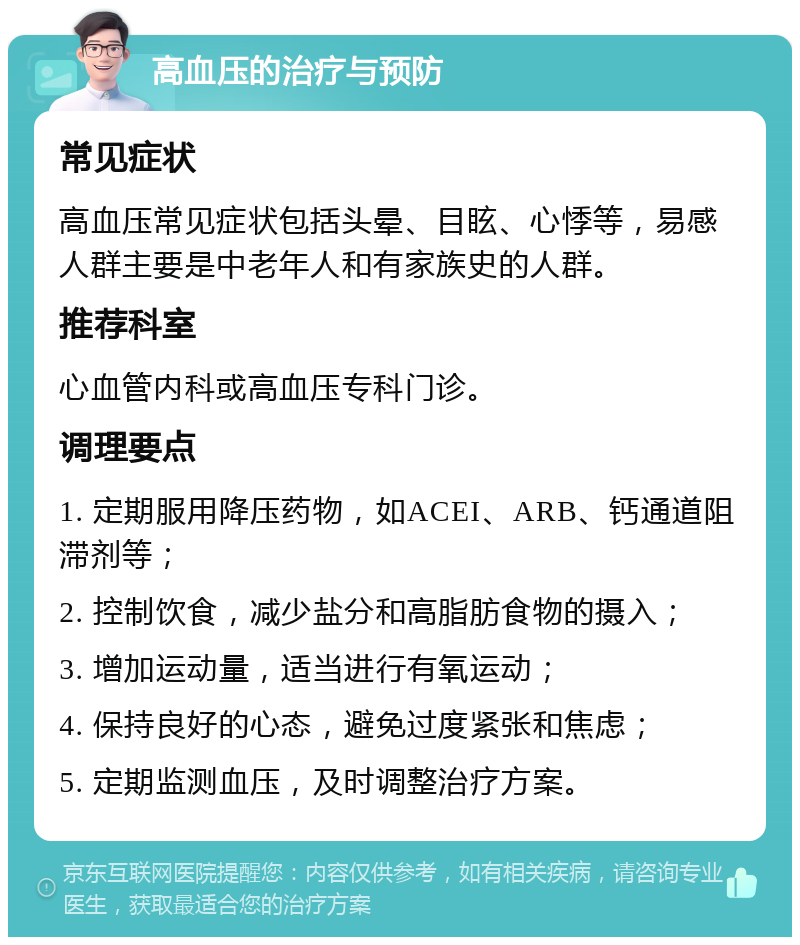 高血压的治疗与预防

常见症状

高血压常见症状包括头晕、目眩、心悸等，易感人群主要是中老年人和有家族史的人群。

推荐科室

心血管内科或高血压专科门诊。

调理要点

1. 定期服用降压药物，如ACEI、ARB、钙通道阻滞剂等；

2. 控制饮食，减少盐分和高脂肪食物的摄入；

3. 增加运动量，适当进行有氧运动；

4. 保持良好的心态，避免过度紧张和焦虑；

5. 定期监测血压，及时调整治疗方案。

京东互联网医院提醒您：内容仅供参考，如有相关疾病，请咨询专业医生，获取最适合您的治疗方案